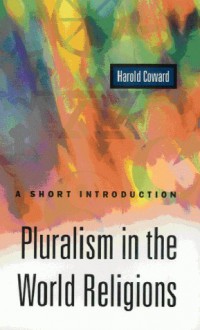 Harold Coward

A SHORT INTRODUCTION

Pluralism in the World Religions